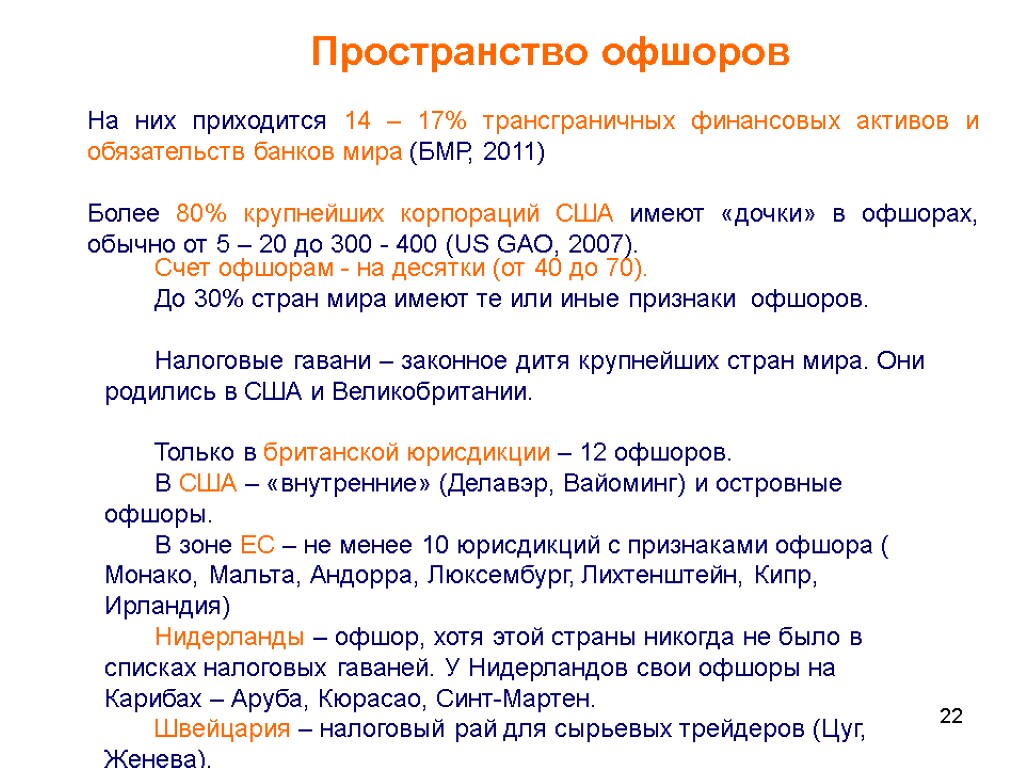 Пространство офшоров

На них приходится 14 – 17% трансграничных финансовых активов и обязательств банков мира (БМР, 2011)

Более 80% крупнейших корпораций США имеют «дочки» в офшорах, обычно от 5 – 20 до 300 - 400 (US GAO, 2007).

Счет офшорам - на десятки (от 40 до 70).

До 30% стран мира имеют те или иные признаки офшоров.

Налоговые гавани – законное дитя крупнейших стран мира. Они родились в США и Великобритании.

Только в британской юрисдикции – 12 офшоров.

В США – «внутренние» (Делавэр, Вайоминг) и островные офшоры.

В зоне ЕС – не менее 10 юрисдикций с признаками офшора ( Монако, Мальта, Андорра, Люксембург, Лихтенштейн, Кипр, Ирландия)

Нидерланды – офшор, хотя этой страны никогда не было в списках налоговых гаваней. У Нидерландов свои офшоры на Карибах – Аруба, Кюрасао, Синт-Мартен.

Швейцария – налоговый рай для сырьевых трейдеров (Цуг, Женева).

22